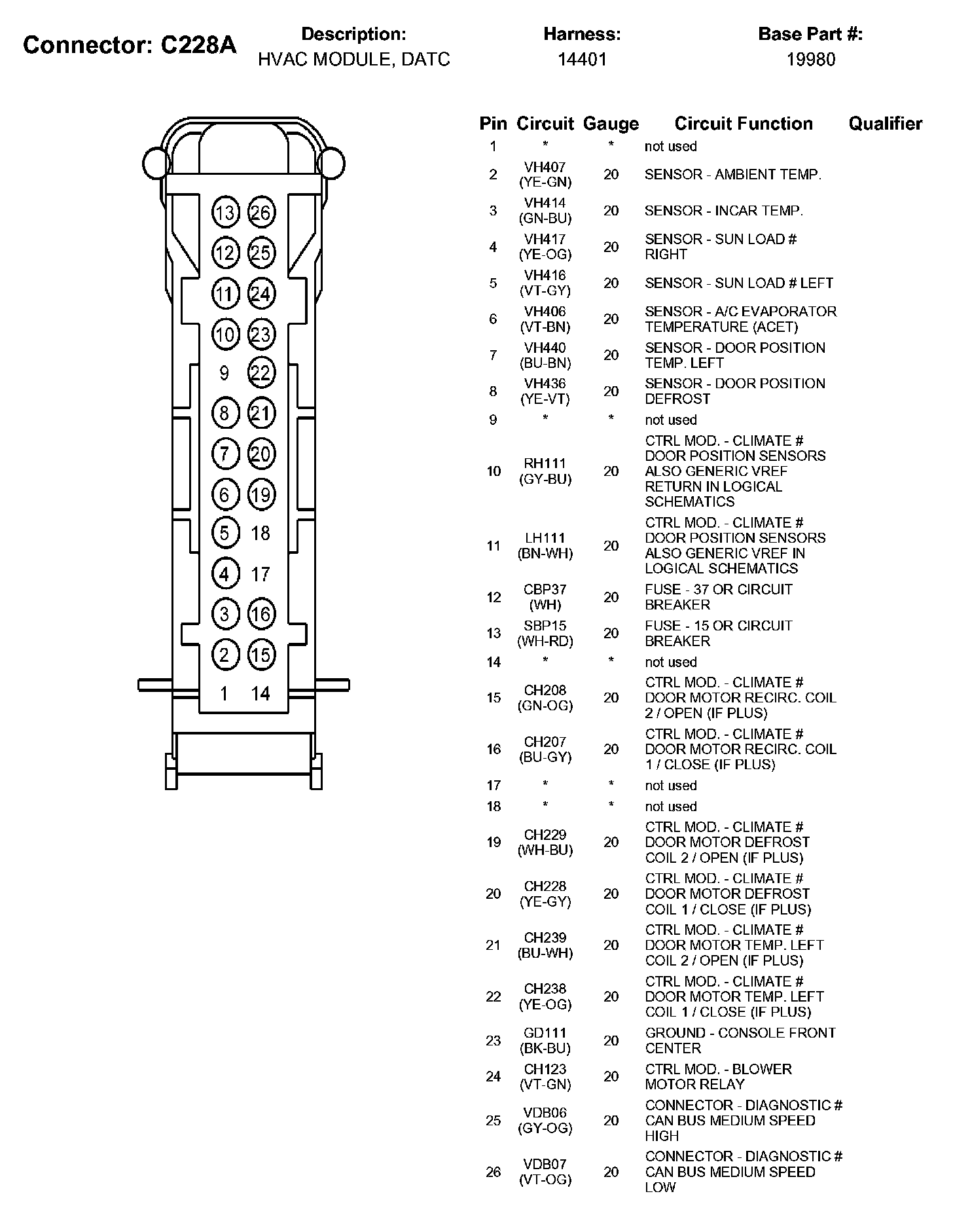 Connector: C228A

Description:
HVAC MODULE, DATC

Harness:
14401

Base Part #:
19980

13 26
12 25
11 24
10 23
9 22
8 21
7 20
6 19
5 18
4 17
3 16
2 15
1 14

| Pin | Circuit | Gauge | Circuit Function | Qualifier |
|---|---|---|---|---|
| 1 | * | * | not used | |
| 2 | VH407 (YE-GN) | 20 | SENSOR - AMBIENT TEMP. | |
| 3 | VH414 (GN-BU) | 20 | SENSOR - INCAR TEMP. | |
| 4 | VH417 (YE-OG) | 20 | SENSOR - SUN LOAD # RIGHT | |
| 5 | VH416 (VT-GY) | 20 | SENSOR - SUN LOAD # LEFT | |
| 6 | VH406 (VT-BN) | 20 | SENSOR - A/C EVAPORATOR TEMPERATURE (ACET) | |
| 7 | VH440 (BU-BN) | 20 | SENSOR - DOOR POSITION TEMP. LEFT | |
| 8 | VH436 (YE-VT) | 20 | SENSOR - DOOR POSITION DEFROST | |
| 9 | * | * | not used | |
| 10 | RH111 (GY-BU) | 20 | CTRL MOD. - CLIMATE # DOOR POSITION SENSORS ALSO GENERIC VREF RETURN IN LOGICAL SCHEMATICS | |
| 11 | LH111 (BN-WH) | 20 | CTRL MOD. - CLIMATE # DOOR POSITION SENSORS ALSO GENERIC VREF IN LOGICAL SCHEMATICS | |
| 12 | CBP37 (WH) | 20 | FUSE - 37 OR CIRCUIT BREAKER | |
| 13 | SBP15 (WH-RD) | 20 | FUSE - 15 OR CIRCUIT BREAKER | |
| 14 | * | * | not used | |
| 15 | CH208 (GN-OG) | 20 | CTRL MOD. - CLIMATE # DOOR MOTOR RECIRC. COIL 2 / OPEN (IF PLUS) | |
| 16 | CH207 (BU-GY) | 20 | CTRL MOD. - CLIMATE # DOOR MOTOR RECIRC. COIL 1 / CLOSE (IF PLUS) | |
| 17 | * | * | not used | |
| 18 | * | * | not used | |
| 19 | CH229 (WH-BU) | 20 | CTRL MOD. - CLIMATE # DOOR MOTOR DEFROST COIL 2 / OPEN (IF PLUS) | |
| 20 | CH228 (YE-GY) | 20 | CTRL MOD. - CLIMATE # DOOR MOTOR DEFROST COIL 1 / CLOSE (IF PLUS) | |
| 21 | CH239 (BU-WH) | 20 | CTRL MOD. - CLIMATE # DOOR MOTOR TEMP. LEFT COIL 2 / OPEN (IF PLUS) | |
| 22 | CH238 (YE-OG) | 20 | CTRL MOD. - CLIMATE # DOOR MOTOR TEMP. LEFT COIL 1 / CLOSE (IF PLUS) | |
| 23 | GD111 (BK-BU) | 20 | GROUND - CONSOLE FRONT CENTER | |
| 24 | CH123 (VT-GN) | 20 | CTRL MOD. - BLOWER MOTOR RELAY | |
| 25 | VDB06 (GY-OG) | 20 | CONNECTOR - DIAGNOSTIC # CAN BUS MEDIUM SPEED HIGH | |
| 26 | VDB07 (VT-OG) | 20 | CONNECTOR - DIAGNOSTIC # CAN BUS MEDIUM SPEED LOW | |